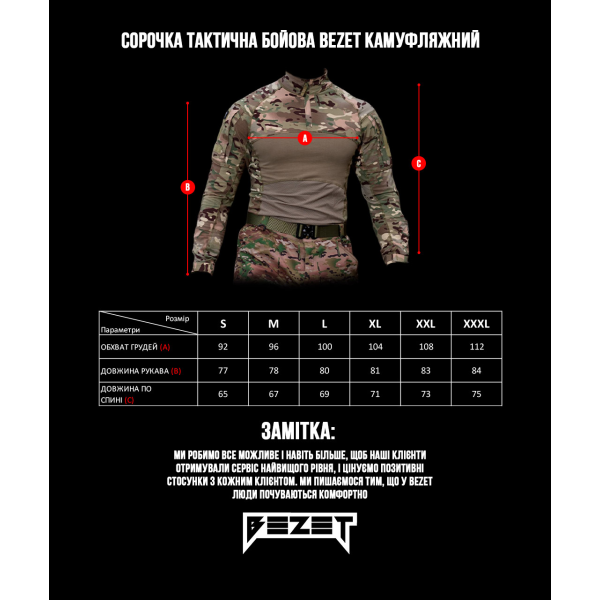 СОРОЧКА ТАКТИЧНА БОЙОВА BEZET КАМУФЛЯЖНИЙ

A

B

C

| Розмір / Параметри | S | M | L | XL | XXL | XXXL |
|---|---|---|---|---|---|---|
| ОБХВАТ ГРУДЕЙ (A) | 92 | 96 | 100 | 104 | 108 | 112 |
| ДОВЖИНА РУКАВА (B) | 77 | 78 | 80 | 81 | 83 | 84 |
| ДОВЖИНА ПО СПИНІ (C) | 65 | 67 | 69 | 71 | 73 | 75 |

ЗАМІТКА:

МИ РОБИМО ВСЕ МОЖЛИВЕ І НАВІТЬ БІЛЬШЕ, ЩОБ НАШІ КЛІЄНТИ ОТРИМУВАЛИ СЕРВІС НАЙВИЩОГО РІВНЯ, І ЦІНУЄМО ПОЗИТИВНІ СТОСУНКИ З КОЖНИМ КЛІЄНТОМ. МИ ПИШАЄМОСЯ ТИМ, ЩО У BEZET ЛЮДИ ПОЧУВАЮТЬСЯ КОМФОРТНО

BEZET